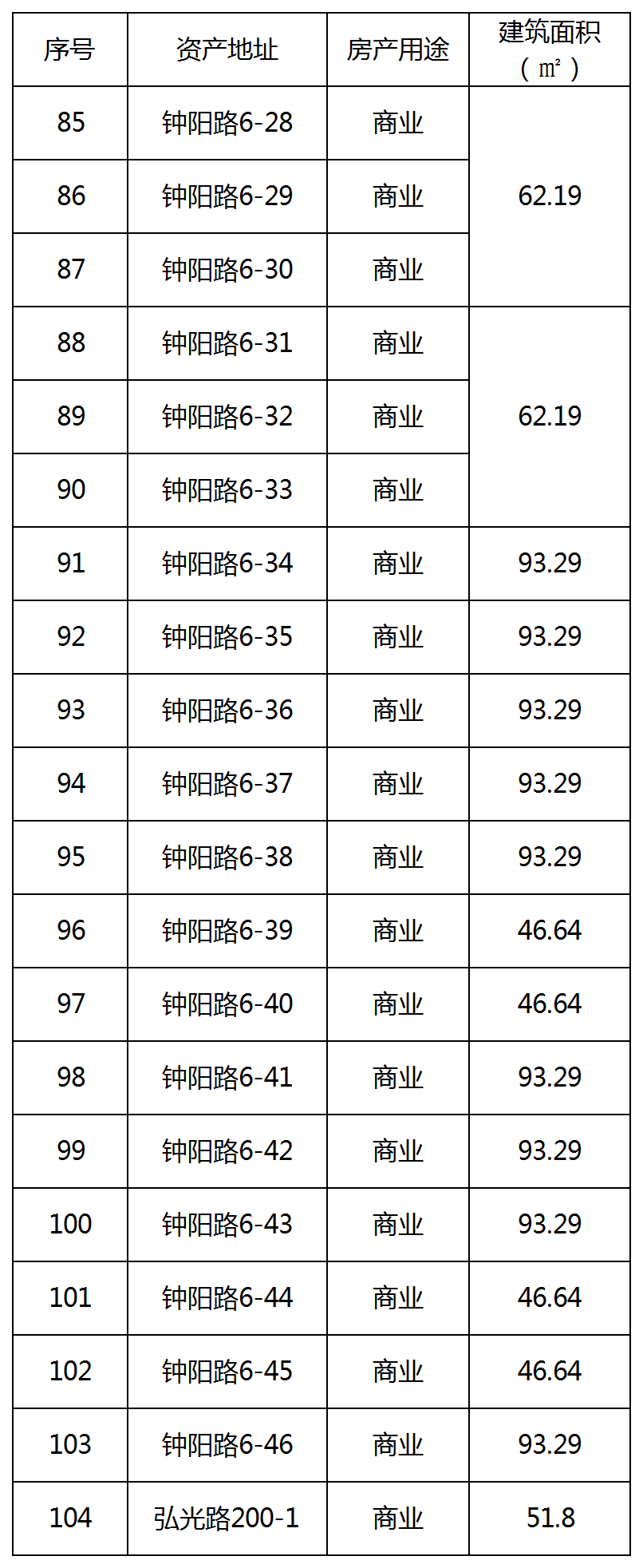 | 序号 | 资产地址 | 房产用途 | 建筑面积（㎡） |
|---|---|---|---|
| 85 | 钟阳路6-28 | 商业 | 62.19 |
| 86 | 钟阳路6-29 | 商业 | |
| 87 | 钟阳路6-30 | 商业 | |
| 88 | 钟阳路6-31 | 商业 | 62.19 |
| 89 | 钟阳路6-32 | 商业 | |
| 90 | 钟阳路6-33 | 商业 | |
| 91 | 钟阳路6-34 | 商业 | 93.29 |
| 92 | 钟阳路6-35 | 商业 | 93.29 |
| 93 | 钟阳路6-36 | 商业 | 93.29 |
| 94 | 钟阳路6-37 | 商业 | 93.29 |
| 95 | 钟阳路6-38 | 商业 | 93.29 |
| 96 | 钟阳路6-39 | 商业 | 46.64 |
| 97 | 钟阳路6-40 | 商业 | 46.64 |
| 98 | 钟阳路6-41 | 商业 | 93.29 |
| 99 | 钟阳路6-42 | 商业 | 93.29 |
| 100 | 钟阳路6-43 | 商业 | 93.29 |
| 101 | 钟阳路6-44 | 商业 | 46.64 |
| 102 | 钟阳路6-45 | 商业 | 46.64 |
| 103 | 钟阳路6-46 | 商业 | 93.29 |
| 104 | 弘光路200-1 | 商业 | 51.8 |